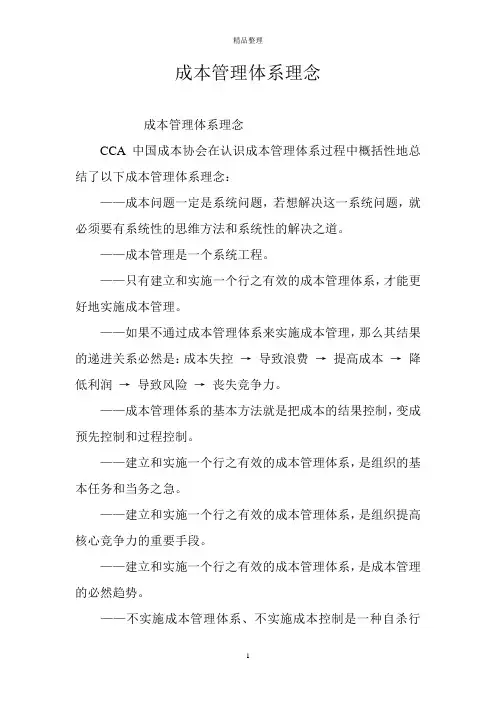 精品整理

成本管理体系理念

成本管理体系理念

CCA 中国成本协会在认识成本管理体系过程中概括性地总结了以下成本管理体系理念：

——成本问题一定是系统问题，若想解决这一系统问题，就必须要有系统性的思维方法和系统性的解决之道。

——成本管理是一个系统工程。

——只有建立和实施一个行之有效的成本管理体系，才能更好地实施成本管理。

——如果不通过成本管理体系来实施成本管理，那么其结果的递进关系必然是：成本失控 → 导致浪费 → 提高成本 → 降低利润 → 导致风险 → 丧失竞争力。

——成本管理体系的基本方法就是把成本的结果控制，变成预先控制和过程控制。

——建立和实施一个行之有效的成本管理体系，是组织的基本任务和当务之急。

——建立和实施一个行之有效的成本管理体系，是组织提高核心竞争力的重要手段。

——建立和实施一个行之有效的成本管理体系，是成本管理的必然趋势。

——不实施成本管理体系、不实施成本控制是一种自杀行

1